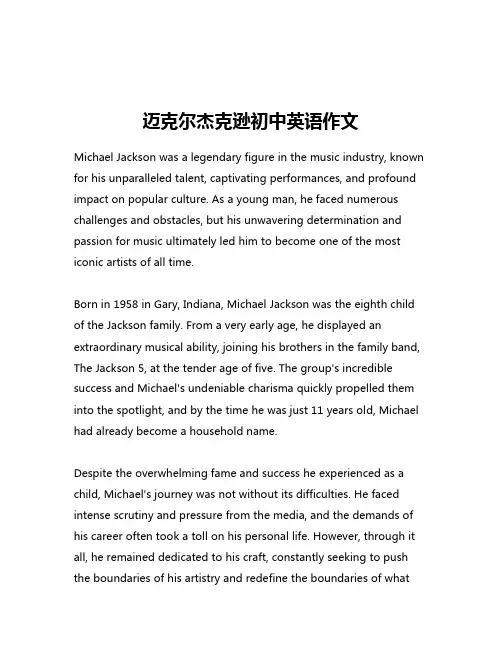 迈克尔杰克逊初中英语作文

Michael Jackson was a legendary figure in the music industry, known for his unparalleled talent, captivating performances, and profound impact on popular culture. As a young man, he faced numerous challenges and obstacles, but his unwavering determination and passion for music ultimately led him to become one of the most iconic artists of all time.

Born in 1958 in Gary, Indiana, Michael Jackson was the eighth child of the Jackson family. From a very early age, he displayed an extraordinary musical ability, joining his brothers in the family band, The Jackson 5, at the tender age of five. The group's incredible success and Michael's undeniable charisma quickly propelled them into the spotlight, and by the time he was just 11 years old, Michael had already become a household name.

Despite the overwhelming fame and success he experienced as a child, Michael's journey was not without its difficulties. He faced intense scrutiny and pressure from the media, and the demands of his career often took a toll on his personal life. However, through it all, he remained dedicated to his craft, constantly seeking to push the boundaries of his artistry and redefine the boundaries of what